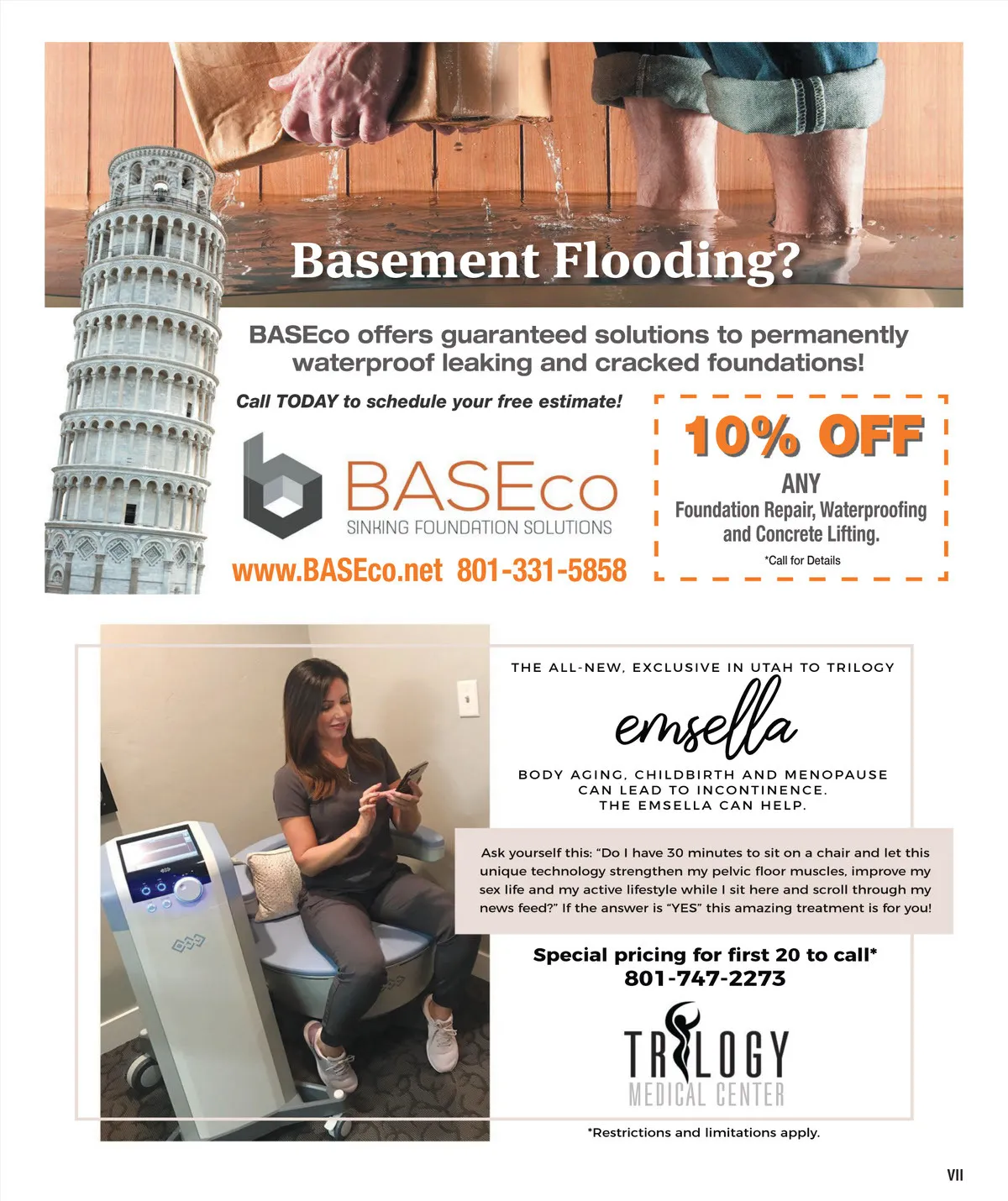 Basement Flooding?

BASEco offers guaranteed solutions to permanently waterproof leaking and cracked foundations!

Call TODAY to schedule your free estimate!

BASEco
SINKING FOUNDATION SOLUTIONS

www.BASEco.net 801-331-5858

10% OFF
ANY
Foundation Repair, Waterproofing and Concrete Lifting.
*Call for Details

THE ALL-NEW, EXCLUSIVE IN UTAH TO TRILOGY

emsella

BODY AGING, CHILDBIRTH AND MENOPAUSE CAN LEAD TO INCONTINENCE. THE EMSELLA CAN HELP.

Ask yourself this: "Do I have 30 minutes to sit on a chair and let this unique technology strengthen my pelvic floor muscles, improve my sex life and my active lifestyle while I sit here and scroll through my news feed?" If the answer is "YES" this amazing treatment is for you!

Special pricing for first 20 to call*
801-747-2273

TRILOGY
MEDICAL CENTER

*Restrictions and limitations apply.

VII